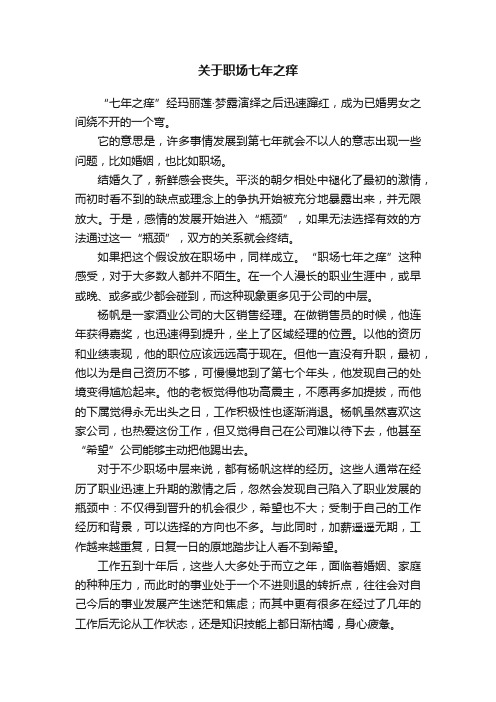 关于职场七年之痒

“七年之痒”经玛丽莲·梦露演绎之后迅速蹿红，成为已婚男女之间绕不开的一个弯。

它的意思是，许多事情发展到第七年就会不以人的意志出现一些问题，比如婚姻，也比如职场。

结婚久了，新鲜感会丧失。平淡的朝夕相处中褪化了最初的激情，而初时看不到的缺点或理念上的争执开始被充分地暴露出来，并无限放大。于是，感情的发展开始进入“瓶颈”，如果无法选择有效的方法通过这一“瓶颈”，双方的关系就会终结。

如果把这个假设放在职场中，同样成立。“职场七年之痒”这种感受，对于大多数人都并不陌生。在一个人漫长的职业生涯中，或早或晚、或多或少都会碰到，而这种现象更多见于公司的中层。

杨帆是一家酒业公司的大区销售经理。在做销售员的时候，他连年获得嘉奖，也迅速得到提升，坐上了区域经理的位置。以他的资历和业绩表现，他的职位应该远远高于现在。但他一直没有升职，最初，他以为是自己资历不够，可慢慢地到了第七个年头，他发现自己的处境变得尴尬起来。他的老板觉得他功高震主，不愿再多加提拔，而他的下属觉得永无出头之日，工作积极性也逐渐消退。杨帆虽然喜欢这家公司，也热爱这份工作，但又觉得自己在公司难以待下去，他甚至“希望”公司能够主动把他踢出去。

对于不少职场中层来说，都有杨帆这样的经历。这些人通常在经历了职业迅速上升期的激情之后，忽然会发现自己陷入了职业发展的瓶颈中：不仅得到晋升的机会很少，希望也不大；受制于自己的工作经历和背景，可以选择的方向也不多。与此同时，加薪遥遥无期，工作越来越重复，日复一日的原地踏步让人看不到希望。

工作五到十年后，这些人大多处于而立之年，面临着婚姻、家庭的种种压力，而此时的事业处于一个不进则退的转折点，往往会对自己今后的事业发展产生迷茫和焦虑；而其中更有很多在经过了几年的工作后无论从工作状态，还是知识技能上都日渐枯竭，身心疲惫。